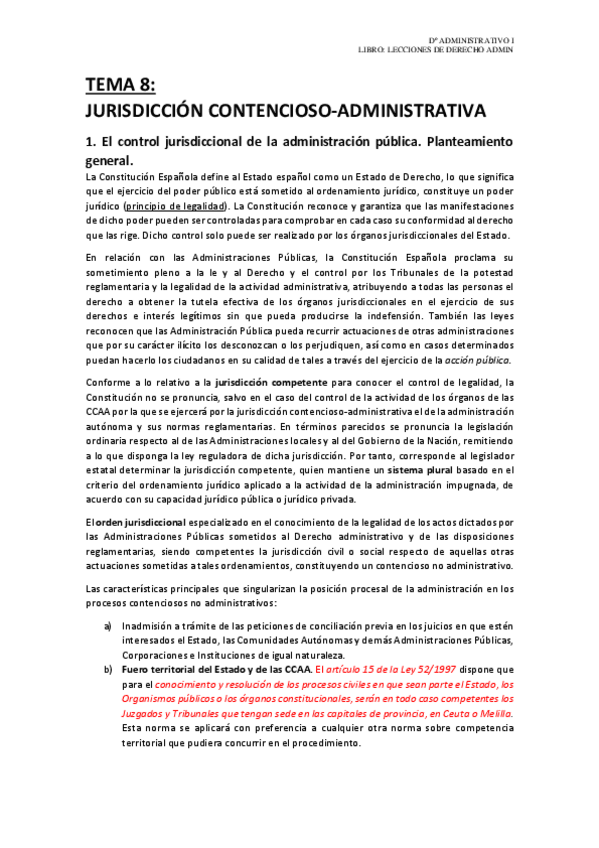 Dº ADMINISTRATIVO I
LIBRO: LECCIONES DE DERECHO ADMIN

TEMA 8:
JURISDICCIÓN CONTENCIOSO-ADMINISTRATIVA

1. El control jurisdiccional de la administración pública. Planteamiento general.

La Constitución Española define al Estado español como un Estado de Derecho, lo que significa que el ejercicio del poder público está sometido al ordenamiento jurídico, constituye un poder jurídico (principio de legalidad). La Constitución reconoce y garantiza que las manifestaciones de dicho poder pueden ser controladas para comprobar en cada caso su conformidad al derecho que las rige. Dicho control solo puede ser realizado por los órganos jurisdiccionales del Estado.

En relación con las Administraciones Públicas, la Constitución Española proclama su sometimiento pleno a la le y al Derecho y el control por los Tribunales de la potestad reglamentaria y la legalidad de la actividad administrativa, atribuyendo a todas las personas el derecho a obtener la tutela efectiva de los órganos jurisdiccionales en el ejercicio de sus derechos e interés legítimos sin que pueda producirse la indefensión. También las leyes reconocen que las Administración Pública pueda recurrir actuaciones de otras administraciones que por su carácter ilícito los desconozcan o los perjudiquen, así como en casos determinados puedan hacerlo los ciudadanos en su calidad de tales a través del ejercicio de la acción pública.

Conforme a lo relativo a la jurisdicción competente para conocer el control de legalidad, la Constitución no se pronuncia, salvo en el caso del control de la actividad de los órganos de las CCAA por la que se ejercerá por la jurisdicción contencioso-administrativa el de la administración autónoma y sus normas reglamentarias. En términos parecidos se pronuncia la legislación ordinaria respecto al de las Administraciones locales y al del Gobierno de la Nación, remitiendo a lo que disponga la ley reguladora de dicha jurisdicción. Por tanto, corresponde al legislador estatal determinar la jurisdicción competente, quien mantiene un sistema plural basado en el criterio del ordenamiento jurídico aplicado a la actividad de la administración impugnada, de acuerdo con su capacidad jurídico pública o jurídico privada.

El orden jurisdiccional especializado en el conocimiento de la legalidad de los actos dictados por las Administraciones Públicas sometidos al Derecho administrativo y de las disposiciones reglamentarias, siendo competentes la jurisdicción civil o social respecto de aquellas otras actuaciones sometidas a tales ordenamientos, constituyendo un contencioso no administrativo.

Las características principales que singularizan la posición procesal de la administración en los procesos contenciosos no administrativos:

a) Inadmisión a trámite de las peticiones de conciliación previa en los juicios en que estén interesados el Estado, las Comunidades Autónomas y demás Administraciones Públicas, Corporaciones e Instituciones de igual naturaleza.
b) Fuero territorial del Estado y de las CCAA. El artículo 15 de la Ley 52/1997 dispone que para el conocimiento y resolución de los procesos civiles en que sean parte el Estado, los Organismos públicos o los órganos constitucionales, serán en todo caso competentes los Juzgados y Tribunales que tengan sede en las capitales de provincia, en Ceuta o Melilla. Esta norma se aplicará con preferencia a cualquier otra norma sobre competencia territorial que pudiera concurrir en el procedimiento.